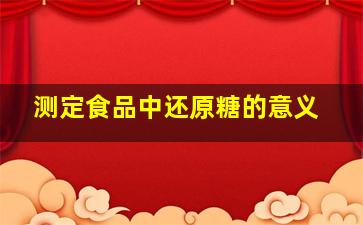 测定食品中还原糖的意义